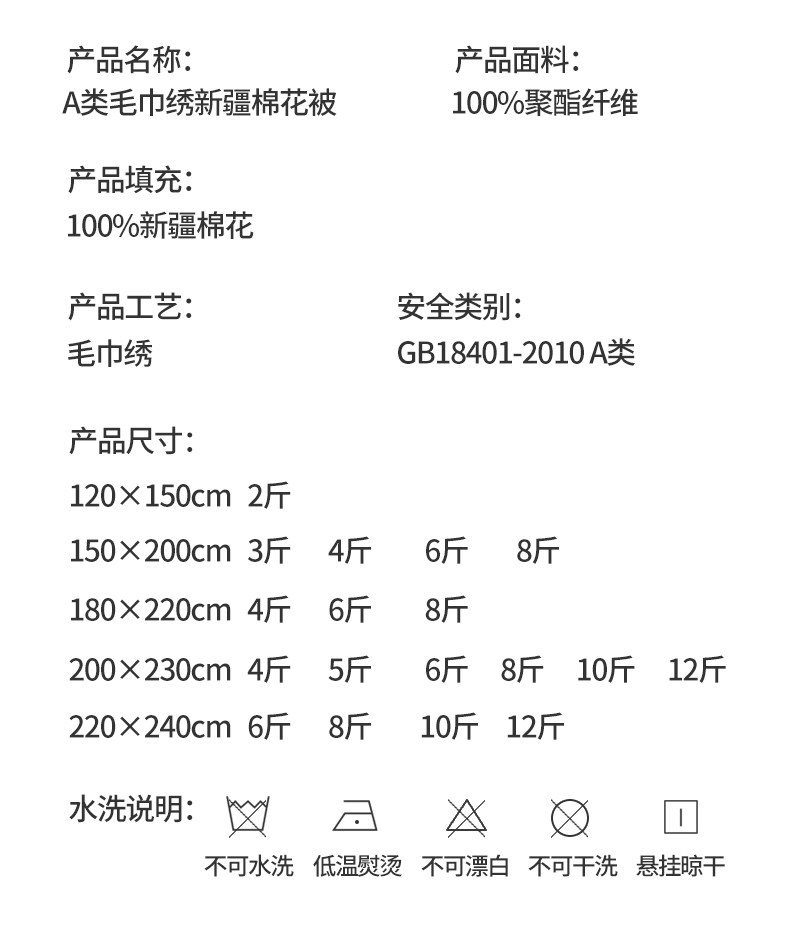 产品名称：
A类毛巾绣新疆棉花被

产品面料：
100%聚酯纤维

产品填充：
100%新疆棉花

产品工艺：
毛巾绣

安全类别：
GB18401-2010 A类

产品尺寸：
120×150cm 2斤
150×200cm 3斤 4斤 6斤 8斤
180×220cm 4斤 6斤 8斤
200×230cm 4斤 5斤 6斤 8斤 10斤 12斤
220×240cm 6斤 8斤 10斤 12斤

水洗说明：
不可水洗 低温熨烫 不可漂白 不可干洗 悬挂晾干